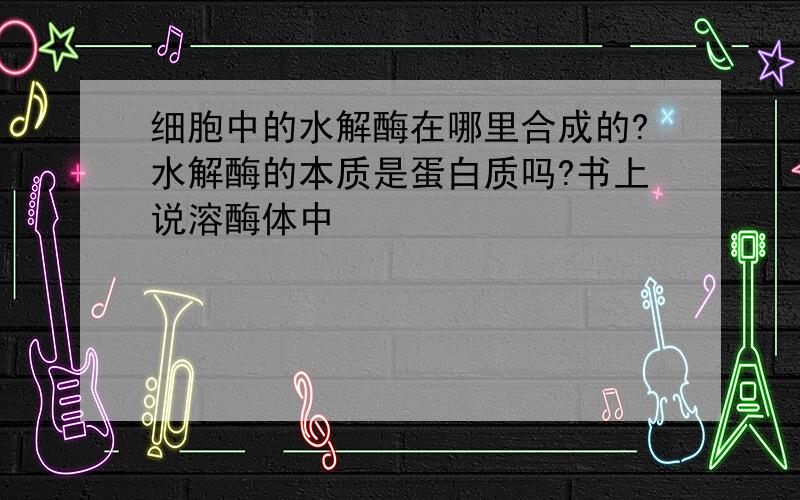 细胞中的水解酶在哪里合成的?水解酶的本质是蛋白质吗?书上说溶酶体中